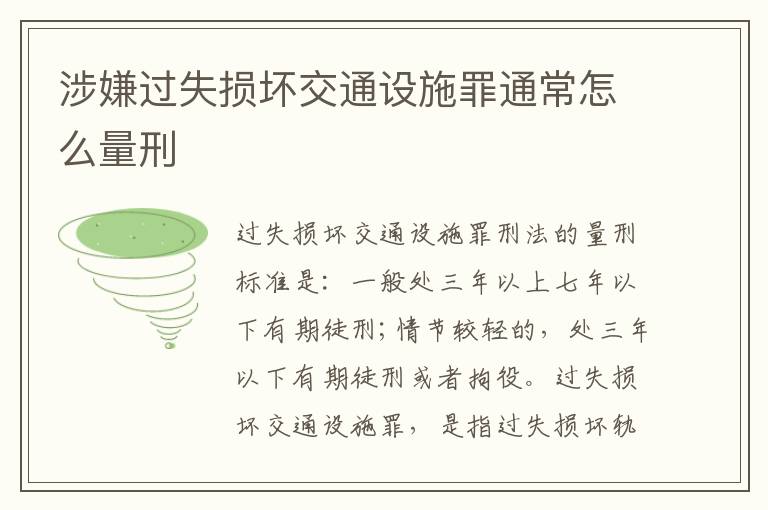 涉嫌过失损坏交通设施罪通常怎么量刑

过失损坏交通设施罪刑法的量刑标准是：一般处三年以上七年以下有期徒刑；情节较轻的，处三年以下有期徒刑或者拘役。过失损坏交通设施罪，是指过失损坏轨